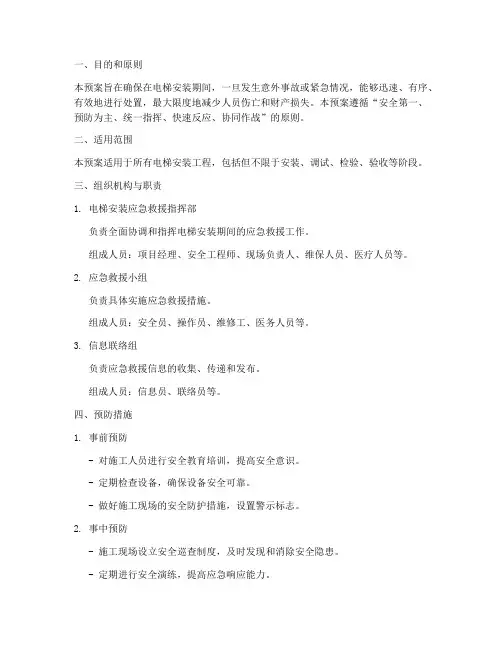 一、目的和原则

本预案旨在确保在电梯安装期间，一旦发生意外事故或紧急情况，能够迅速、有序、有效地进行处置，最大限度地减少人员伤亡和财产损失。本预案遵循“安全第一、预防为主、统一指挥、快速反应、协同作战”的原则。

二、适用范围

本预案适用于所有电梯安装工程，包括但不限于安装、调试、检验、验收等阶段。

三、组织机构与职责

1. 电梯安装应急救援指挥部

负责全面协调和指挥电梯安装期间的应急救援工作。

组成人员：项目经理、安全工程师、现场负责人、维保人员、医疗人员等。

2. 应急救援小组

负责具体实施应急救援措施。

组成人员：安全员、操作员、维修工、医务人员等。

3. 信息联络组

负责应急救援信息的收集、传递和发布。

组成人员：信息员、联络员等。

四、预防措施

1. 事前预防

- 对施工人员进行安全教育培训，提高安全意识。

- 定期检查设备，确保设备安全可靠。

- 做好施工现场的安全防护措施，设置警示标志。

2. 事中预防

- 施工现场设立安全巡查制度，及时发现和消除安全隐患。

- 定期进行安全演练，提高应急响应能力。